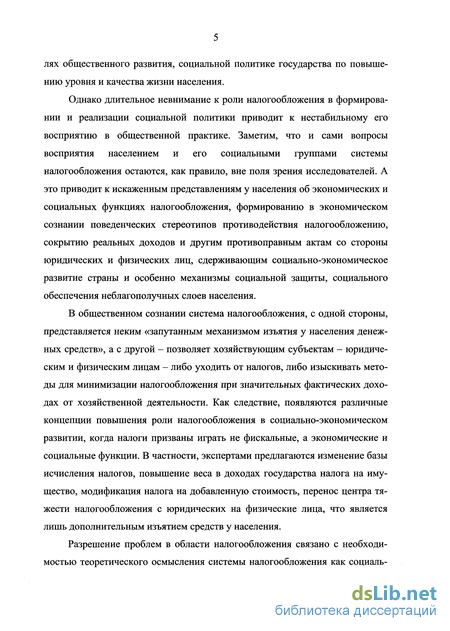 5

лях общественного развития, социальной политике государства по повышению уровня и качества жизни населения.

Однако длительное невнимание к роли налогообложения в формировании и реализации социальной политики приводит к нестабильному его восприятию в общественной практике. Заметим, что и сами вопросы восприятия населением и его социальными группами системы налогообложения остаются, как правило, вне поля зрения исследователей. А это приводит к искаженным представлениям у населения об экономических и социальных функциях налогообложения, формированию в экономическом сознании поведенческих стереотипов противодействия налогообложению, сокрытию реальных доходов и другим противоправным актам со стороны юридических и физических лиц, сдерживающим социально-экономическое развитие страны и особенно механизмы социальной защиты, социального обеспечения неблагополучных слоев населения.

В общественном сознании система налогообложения, с одной стороны, представляется неким «запутанным механизмом изъятия у населения денежных средств», а с другой – позволяет хозяйствующим субъектам – юридическим и физическим лицам – либо уходить от налогов, либо изыскивать методы для минимизации налогообложения при значительных фактических доходах от хозяйственной деятельности. Как следствие, появляются различные концепции повышения роли налогообложения в социально-экономическом развитии, когда налоги призваны играть не фискальные, а экономические и социальные функции. В частности, экспертами предлагаются изменение базы исчисления налогов, повышение веса в доходах государства налога на имущество, модификация налога на добавленную стоимость, перенос центра тяжести налогообложения с юридических на физические лица, что является лишь дополнительным изъятием средств у населения.

Разрешение проблем в области налогообложения связано с необходимостью теоретического осмысления системы налогообложения как социаль-

dsLib.net
библиотека диссертаций